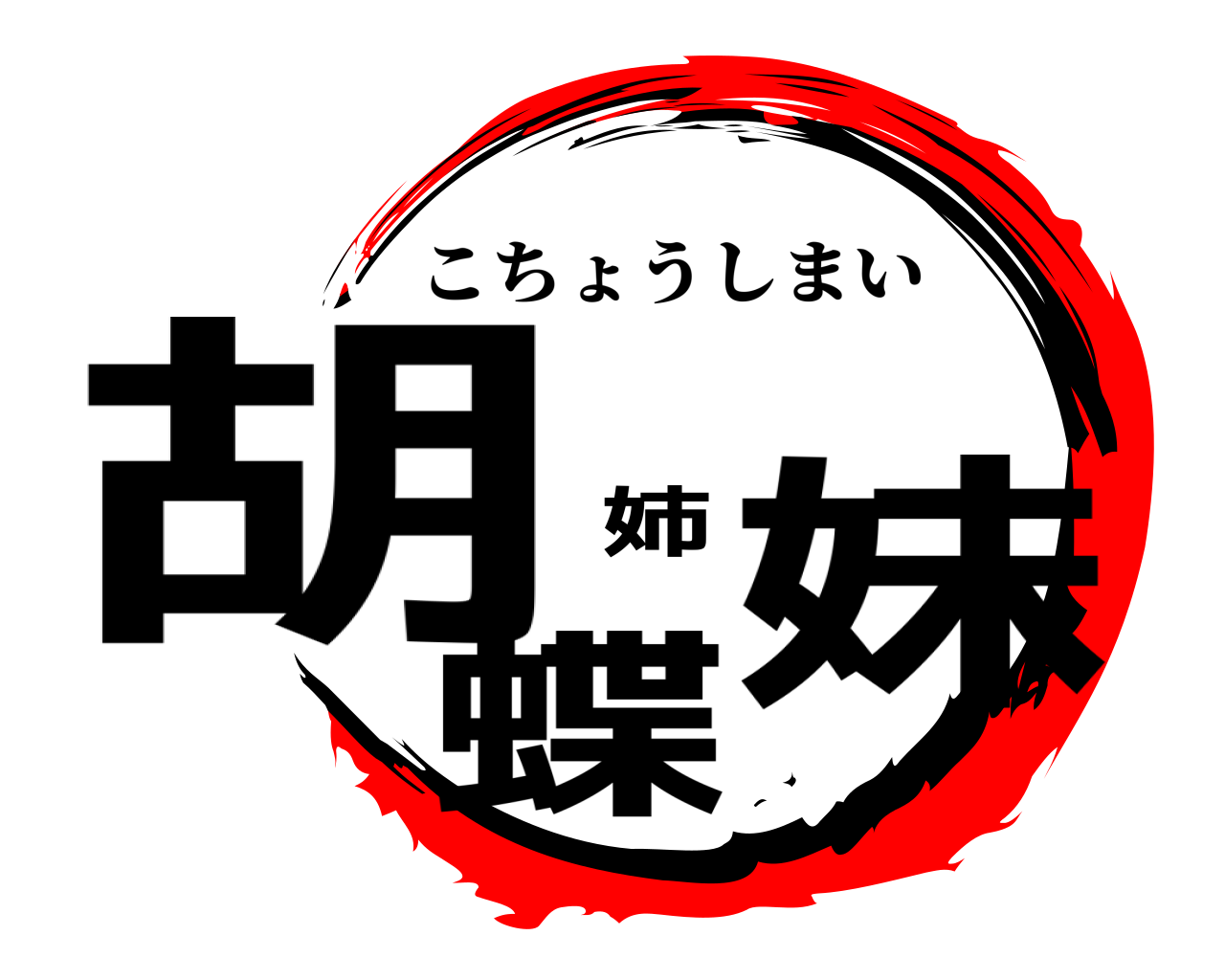 こちょうしまい

胡蝶姉妹